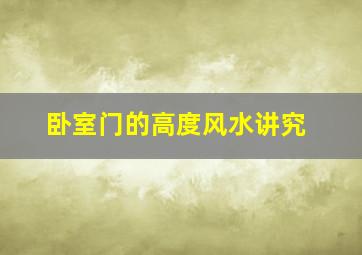 卧室门的高度风水讲究